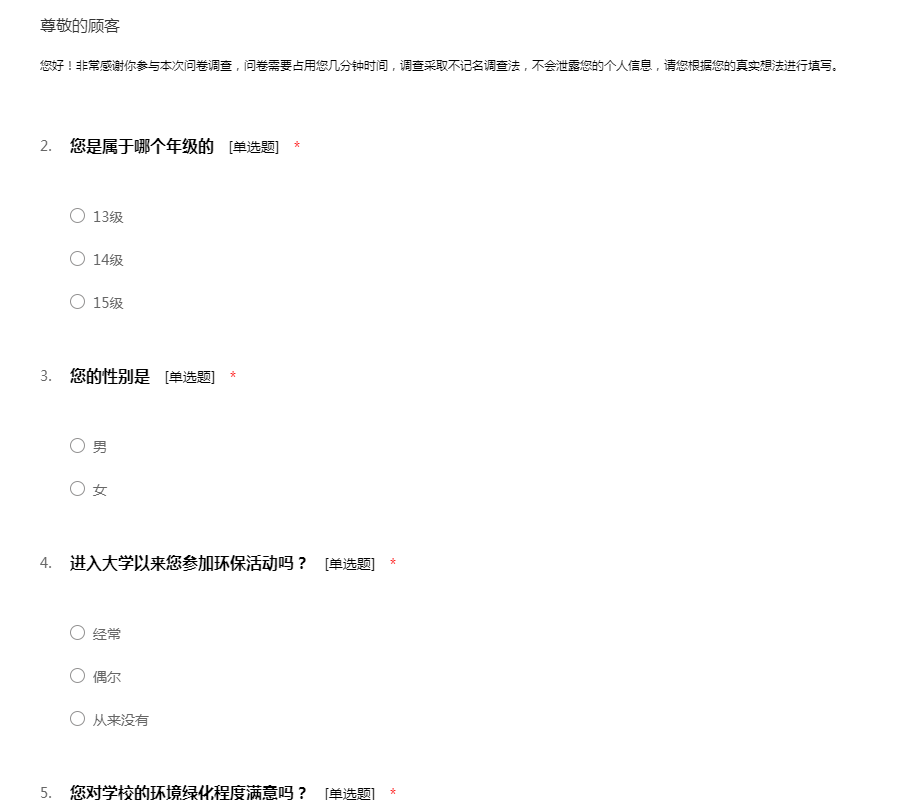 尊敬的顾客

您好！非常感谢你参与本次问卷调查，问卷需要占用您几分钟时间，调查采取不记名调查法，不会泄露您的个人信息，请您根据您的真实想法进行填写。

2. 您是属于哪个年级的 [单选题] *

○ 13级

○ 14级

○ 15级

3. 您的性别是 [单选题] *

○ 男

○ 女

4. 进入大学以来您参加环保活动吗？ [单选题] *

○ 经常

○ 偶尔

○ 从来没有

5. 您对学校的环境绿化程度满意吗？ [单选题] *